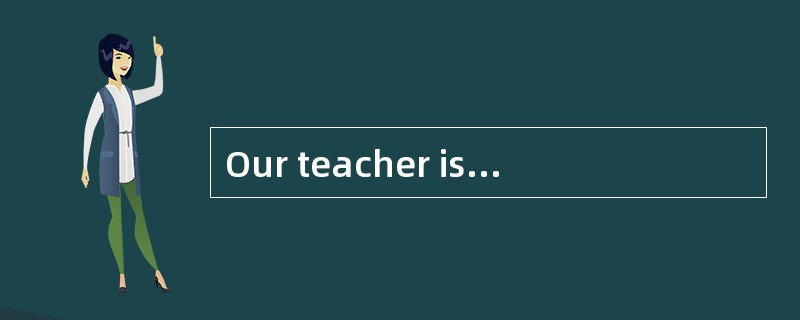 Our teacher is…